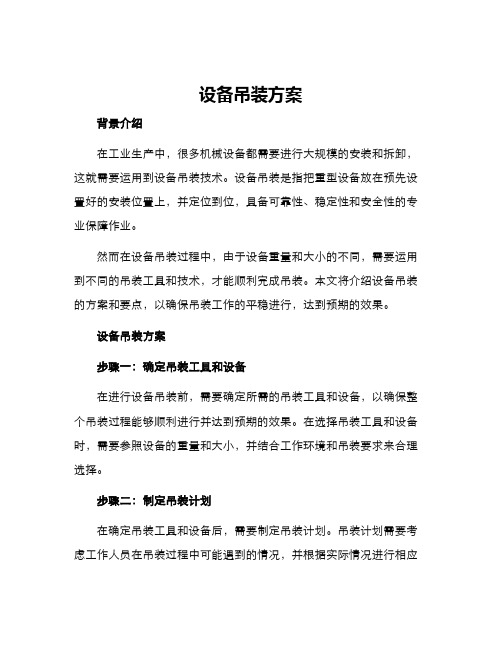 设备吊装方案

背景介绍

在工业生产中，很多机械设备都需要进行大规模的安装和拆卸，这就需要运用到设备吊装技术。设备吊装是指把重型设备放在预先设置好的安装位置上，并定位到位，具备可靠性、稳定性和安全性的专业保障作业。

然而在设备吊装过程中，由于设备重量和大小的不同，需要运用到不同的吊装工具和技术，才能顺利完成吊装。本文将介绍设备吊装的方案和要点，以确保吊装工作的平稳进行，达到预期的效果。

设备吊装方案

步骤一：确定吊装工具和设备

在进行设备吊装前，需要确定所需的吊装工具和设备，以确保整个吊装过程能够顺利进行并达到预期的效果。在选择吊装工具和设备时，需要参照设备的重量和大小，并结合工作环境和吊装要求来合理选择。

步骤二：制定吊装计划

在确定吊装工具和设备后，需要制定吊装计划。吊装计划需要考虑工作人员在吊装过程中可能遇到的情况，并根据实际情况进行相应